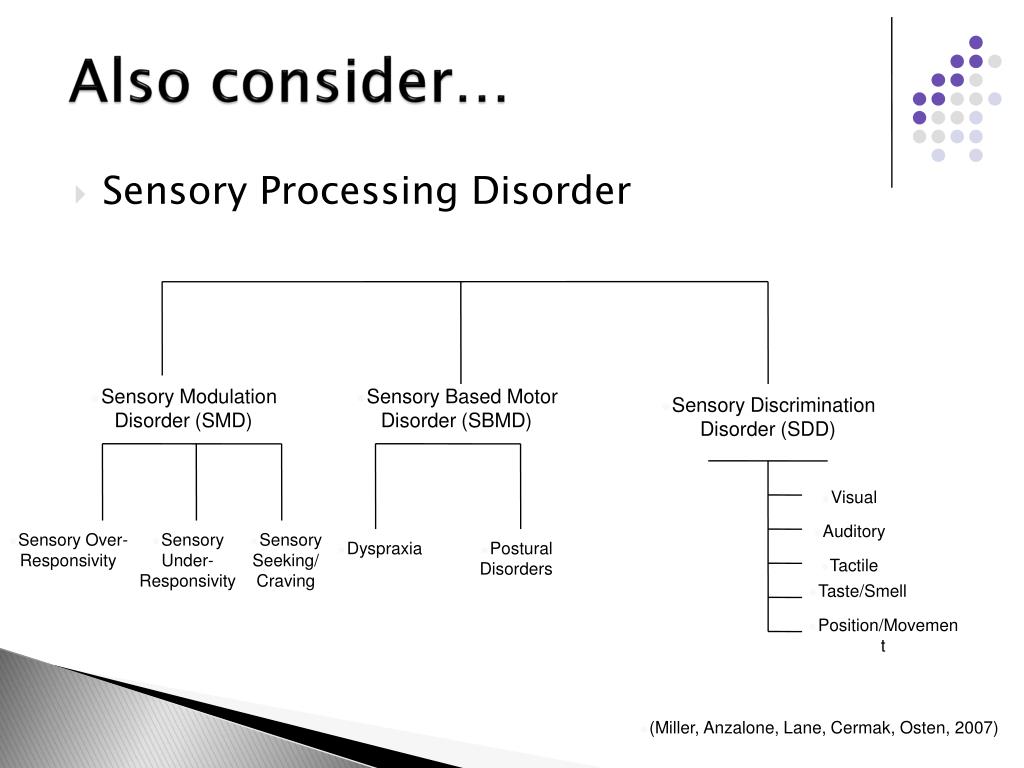 Also consider…

Sensory Processing Disorder

Sensory Modulation Disorder (SMD)

Sensory Based Motor Disorder (SBMD)

Sensory Discrimination Disorder (SDD)

Sensory Over-Responsivity

Sensory Under-Responsivity

Sensory Seeking/ Craving

Dyspraxia

Postural Disorders

Visual

Auditory

Tactile

Taste/Smell

Position/Movement

(Miller, Anzalone, Lane, Cermak, Osten, 2007)